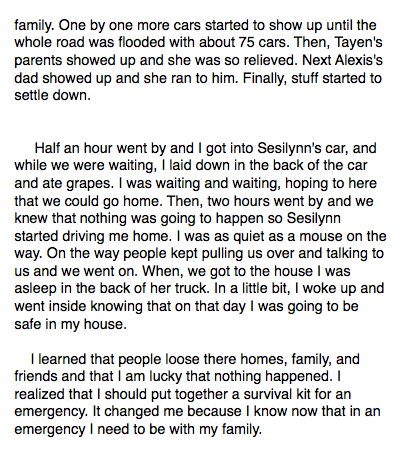 family. One by one more cars started to show up until the whole road was flooded with about 75 cars. Then, Tayen's parents showed up and she was so relieved. Next Alexis's dad showed up and she ran to him. Finally, stuff started to settle down.

Half an hour went by and I got into Sesilynn's car, and while we were waiting, I laid down in the back of the car and ate grapes. I was waiting and waiting, hoping to here that we could go home. Then, two hours went by and we knew that nothing was going to happen so Sesilynn started driving me home. I was as quiet as a mouse on the way. On the way people kept pulling us over and talking to us and we went on. When, we got to the house I was asleep in the back of her truck. In a little bit, I woke up and went inside knowing that on that day I was going to be safe in my house.

I learned that people loose there homes, family, and friends and that I am lucky that nothing happened. I realized that I should put together a survival kit for an emergency. It changed me because I know now that in an emergency I need to be with my family.